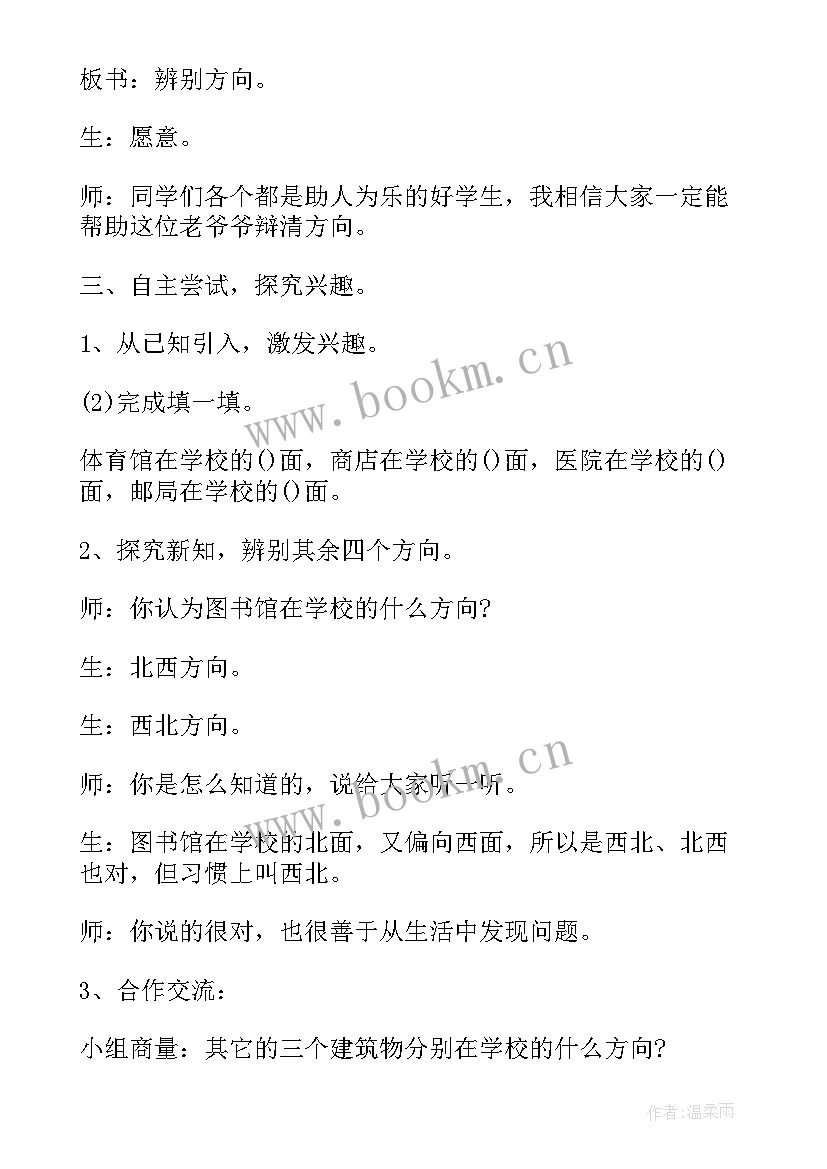 板书：辨别方向。

生：愿意。

师：同学们各个都是助人为乐的好学生，我相信大家一定能帮助这位老爷爷辩清方向。

三、自主尝试，探究兴趣。

1、从已知引入，激发兴趣。

(2)完成填一填。

体育馆在学校的()面，商店在学校的()面，医院在学校的()面，邮局在学校的()面。

2、探究新知，辨别其余四个方向。

师：你认为图书馆在学校的什么方向?

生：北西方向。

生：西北方向。

师：你是怎么知道的，说给大家听一听。

生：图书馆在学校的北面，又偏向西面，所以是西北、北西也对，但习惯上叫西北。

师：你说的很对，也很善于从生活中发现问题。

3、合作交流：

小组商量：其它的三个建筑物分别在学校的什么方向?

www.bookm.cn

www.bookm.cn

作者:温柔雨